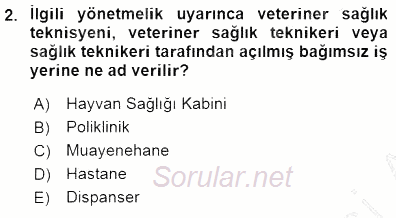 2. İlgili yönetmelik uyarınca veteriner sağlık teknisyeni, veteriner sağlık teknikeri veya sağlık teknikeri tarafından açılmış bağımsız iş yerine ne ad verilir?

A) Hayvan Sağlığı Kabini
B) Poliklinik
C) Muayenehane
D) Hastane
E) Dispanser

Sorular.net